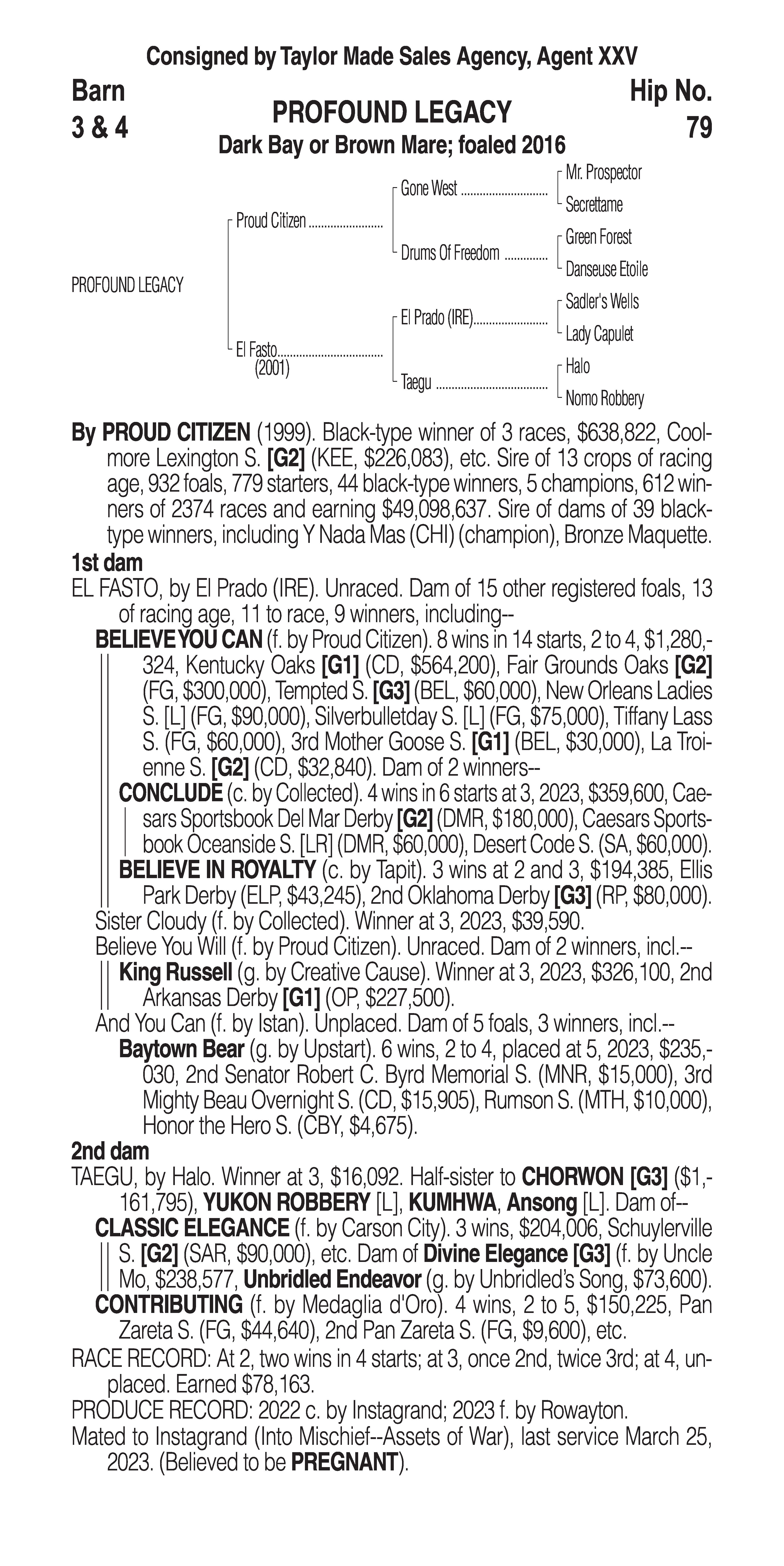 Consigned by Taylor Made Sales Agency, Agent XXV

Barn 3 & 4

PROFOUND LEGACY
Dark Bay or Brown Mare; foaled 2016

Hip No. 79

PROFOUND LEGACY
Proud Citizen
El Fasto (2001)
Gone West
Drums Of Freedom
El Prado (IRE)
Taegu
Mr. Prospector
Secrettame
Green Forest
Danseuse Etoile
Sadler's Wells
Lady Capulet
Halo
Nomo Robbery

By PROUD CITIZEN (1999). Black-type winner of 3 races, $638,822, Coolmore Lexington S. [G2] (KEE, $226,083), etc. Sire of 13 crops of racing age, 932 foals, 779 starters, 44 black-type winners, 5 champions, 612 winners of 2374 races and earning $49,098,637. Sire of dams of 39 black-type winners, including Y Nada Mas (CHI) (champion), Bronze Maquette.

1st dam

EL FASTO, by El Prado (IRE). Unraced. Dam of 15 other registered foals, 13 of racing age, 11 to race, 9 winners, including--

BELIEVE YOU CAN (f. by Proud Citizen). 8 wins in 14 starts, 2 to 4, $1,280,324, Kentucky Oaks [G1] (CD, $564,200), Fair Grounds Oaks [G2] (FG, $300,000), Tempted S. [G3] (BEL, $60,000), New Orleans Ladies S. [L] (FG, $90,000), Silverbulletday S. [L] (FG, $75,000), Tiffany Lass S. (FG, $60,000), 3rd Mother Goose S. [G1] (BEL, $30,000), La Troienne S. [G2] (CD, $32,840). Dam of 2 winners--

CONCLUDE (c. by Collected). 4 wins in 6 starts at 3, 2023, $359,600, Caesars Sportsbook Del Mar Derby [G2] (DMR, $180,000), Caesars Sportsbook Oceanside S. [LR] (DMR, $60,000), Desert Code S. (SA, $60,000).

BELIEVE IN ROYALTY (c. by Tapit). 3 wins at 2 and 3, $194,385, Ellis Park Derby (ELP, $43,245), 2nd Oklahoma Derby [G3] (RP, $80,000).

Sister Cloudy (f. by Collected). Winner at 3, 2023, $39,590.

Believe You Will (f. by Proud Citizen). Unraced. Dam of 2 winners, incl.--

King Russell (g. by Creative Cause). Winner at 3, 2023, $326,100, 2nd Arkansas Derby [G1] (OP, $227,500).

And You Can (f. by Istan). Unplaced. Dam of 5 foals, 3 winners, incl.--

Baytown Bear (g. by Upstart). 6 wins, 2 to 4, placed at 5, 2023, $235,030, 2nd Senator Robert C. Byrd Memorial S. (MNR, $15,000), 3rd Mighty Beau Overnight S. (CD, $15,905), Rumson S. (MTH, $10,000), Honor the Hero S. (CBY, $4,675).

2nd dam

TAEGU, by Halo. Winner at 3, $16,092. Half-sister to CHORWON [G3] ($1,161,795), YUKON ROBBERY [L], KUMHWA, Ansong [L]. Dam of--

CLASSIC ELEGANCE (f. by Carson City). 3 wins, $204,006, Schuylerville S. [G2] (SAR, $90,000), etc. Dam of Divine Elegance [G3] (f. by Uncle Mo, $238,577, Unbridled Endeavor (g. by Unbridled's Song, $73,600).

CONTRIBUTING (f. by Medaglia d'Oro). 4 wins, 2 to 5, $150,225, Pan Zareta S. (FG, $44,640), 2nd Pan Zareta S. (FG, $9,600), etc.

RACE RECORD: At 2, two wins in 4 starts; at 3, once 2nd, twice 3rd; at 4, unplaced. Earned $78,163.

PRODUCE RECORD: 2022 c. by Instagrand; 2023 f. by Rowayton.

Mated to Instagrand (Into Mischief--Assets of War), last service March 25, 2023. (Believed to be PREGNANT).